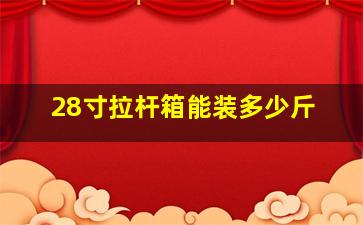 28寸拉杆箱能装多少斤